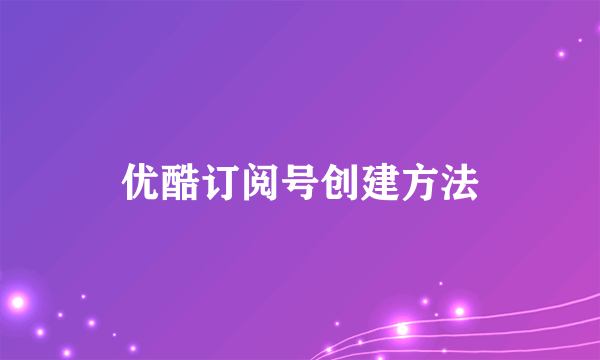 优酷订阅号创建方法